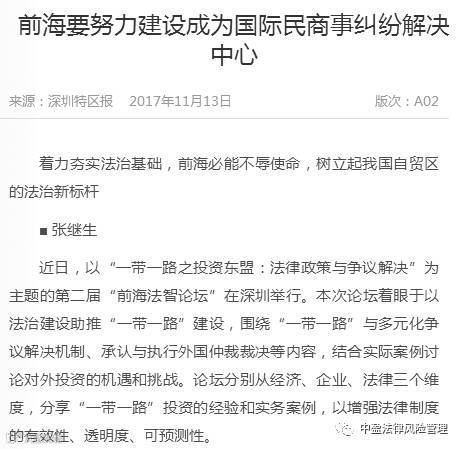 前海要努力建设成为国际民商事纠纷解决中心

来源：深圳特区报　2017年11月13日　版次：A02

着力夯实法治基础，前海必能不辱使命，树立起我国自贸区的法治新标杆

■ 张继生

近日，以“一带一路之投资东盟：法律政策与争议解决”为主题的第二届“前海法智论坛”在深圳举行。本次论坛着眼于以法治建设助推“一带一路”建设，围绕“一带一路”与多元化争议解决机制、承认与执行外国仲裁裁决等内容，结合实际案例讨论对外投资的机遇和挑战。论坛分别从经济、企业、法律三个维度，分享“一带一路”投资的经验和实务案例，以增强法律制度的有效性、透明度、可预测性。

中盈法律风险管理